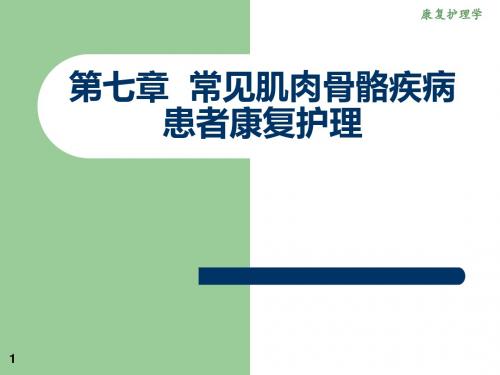 康复护理学

第七章 常见肌肉骨骼疾病患者康复护理

1